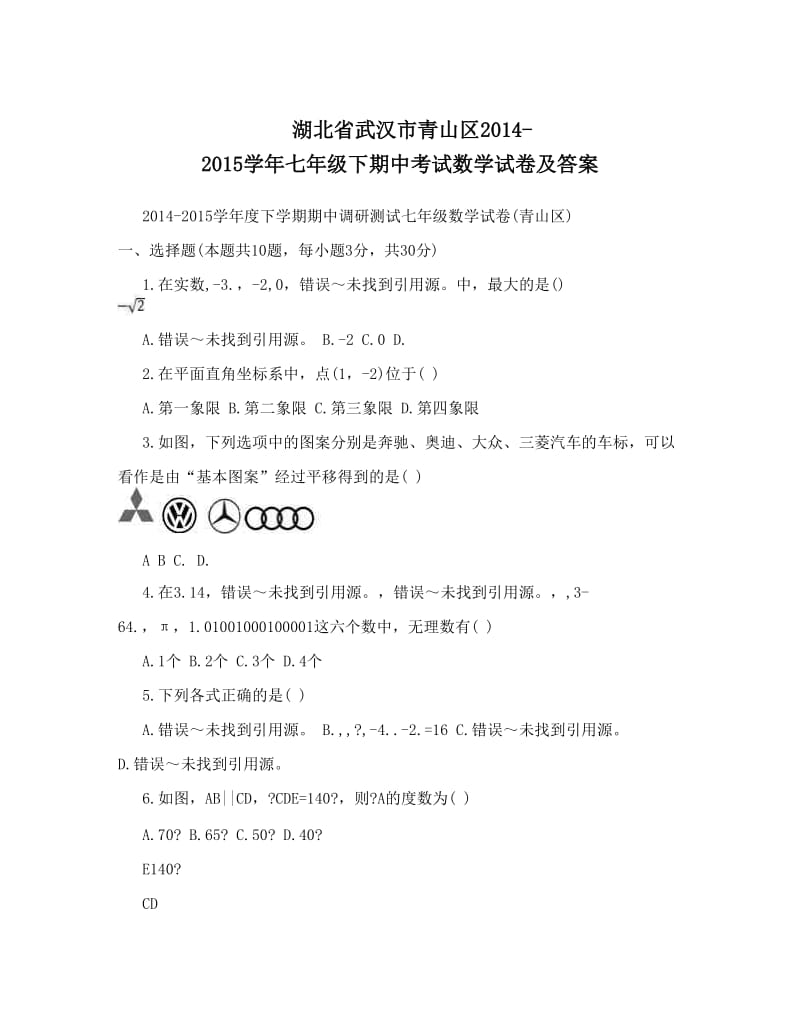 湖北省武汉市青山区2014-2015学年七年级下期中考试数学试卷及答案

2014-2015学年度下学期期中调研测试七年级数学试卷(青山区)

一、选择题(本题共10题，每小题3分，共30分)

1.在实数,-3.，-2,0，错误～未找到引用源。中，最大的是()
$-\sqrt{2}$

A.错误～未找到引用源。 B.-2 C.0 D.

2.在平面直角坐标系中，点(1，-2)位于( )

A.第一象限 B.第二象限 C.第三象限 D.第四象限

3.如图，下列选项中的图案分别是奔驰、奥迪、大众、三菱汽车的车标，可以看作是由“基本图案”经过平移得到的是( )

A B C. D.

4.在3.14，错误～未找到引用源。，错误～未找到引用源。，,3-64.，π，1.01001000100001这六个数中，无理数有( )

A.1个 B.2个 C.3个 D.4个

5.下列各式正确的是( )

A.错误～未找到引用源。 B.,,?,-4..-2.=16 C.错误～未找到引用源。 D.错误～未找到引用源。

6.如图，AB||CD，?CDE=140?，则?A的度数为( )

A.70? B.65? C.50? D.40?

E140?

CD